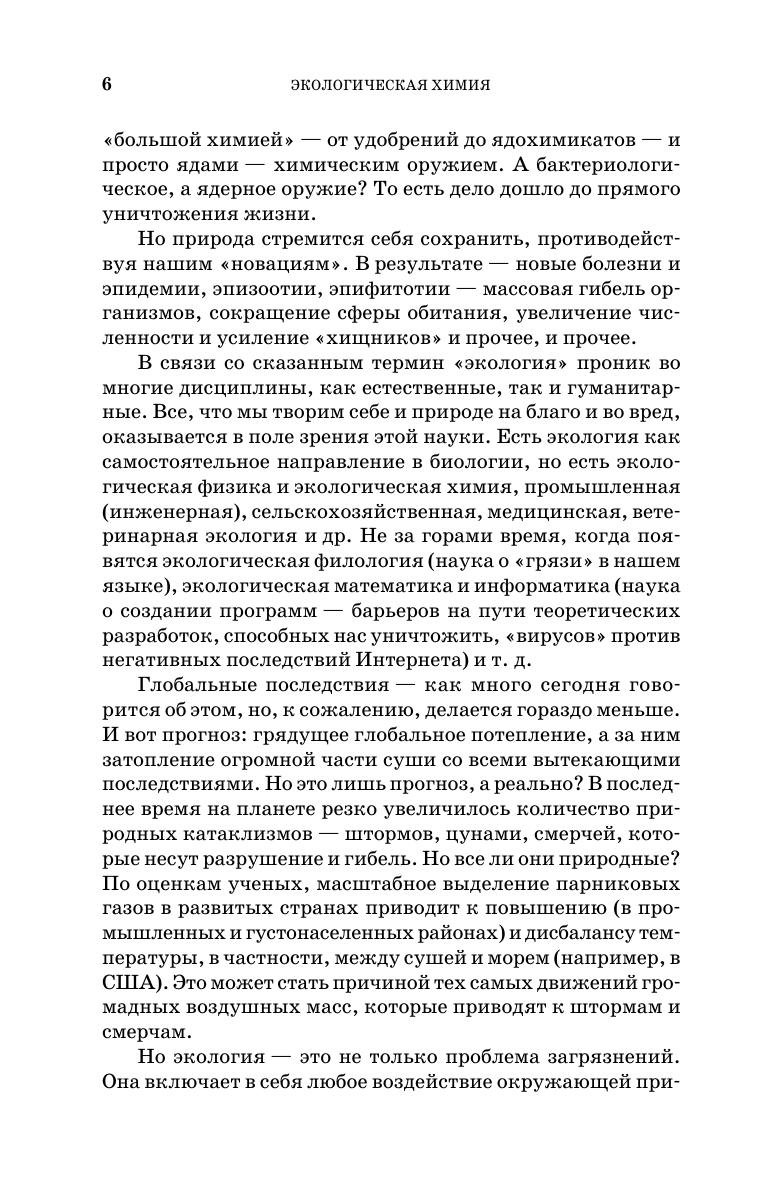 6 ЭКОЛОГИЧЕСКАЯ ХИМИЯ

«большой химией» — от удобрений до ядохимикатов — и просто ядами — химическим оружием. А бактериологическое, а ядерное оружие? То есть дело дошло до прямого уничтожения жизни.

Но природа стремится себя сохранить, противодействуя нашим «новациям». В результате — новые болезни и эпидемии, эпизоотии, эпифитотии — массовая гибель организмов, сокращение сферы обитания, увеличение численности и усиление «хищников» и прочее, и прочее.

В связи со сказанным термин «экология» проник во многие дисциплины, как естественные, так и гуманитарные. Все, что мы творим себе и природе на благо и во вред, оказывается в поле зрения этой науки. Есть экология как самостоятельное направление в биологии, но есть экологическая физика и экологическая химия, промышленная (инженерная), сельскохозяйственная, медицинская, ветеринарная экология и др. Не за горами время, когда появятся экологическая филология (наука о «грязи» в нашем языке), экологическая математика и информатика (наука о создании программ — барьеров на пути теоретических разработок, способных нас уничтожить, «вирусов» против негативных последствий Интернета) и т. д.

Глобальные последствия — как много сегодня говорится об этом, но, к сожалению, делается гораздо меньше. И вот прогноз: грядущее глобальное потепление, а за ним затопление огромной части суши со всеми вытекающими последствиями. Но это лишь прогноз, а реально? В последнее время на планете резко увеличилось количество природных катаклизмов — штормов, цунами, смерчей, которые несут разрушение и гибель. Но все ли они природные? По оценкам ученых, масштабное выделение парниковых газов в развитых странах приводит к повышению (в промышленных и густонаселенных районах) и дисбалансу температуры, в частности, между сушей и морем (например, в США). Это может стать причиной тех самых движений громадных воздушных масс, которые приводят к штормам и смерчам.

Но экология — это не только проблема загрязнений. Она включает в себя любое воздействие окружающей при-